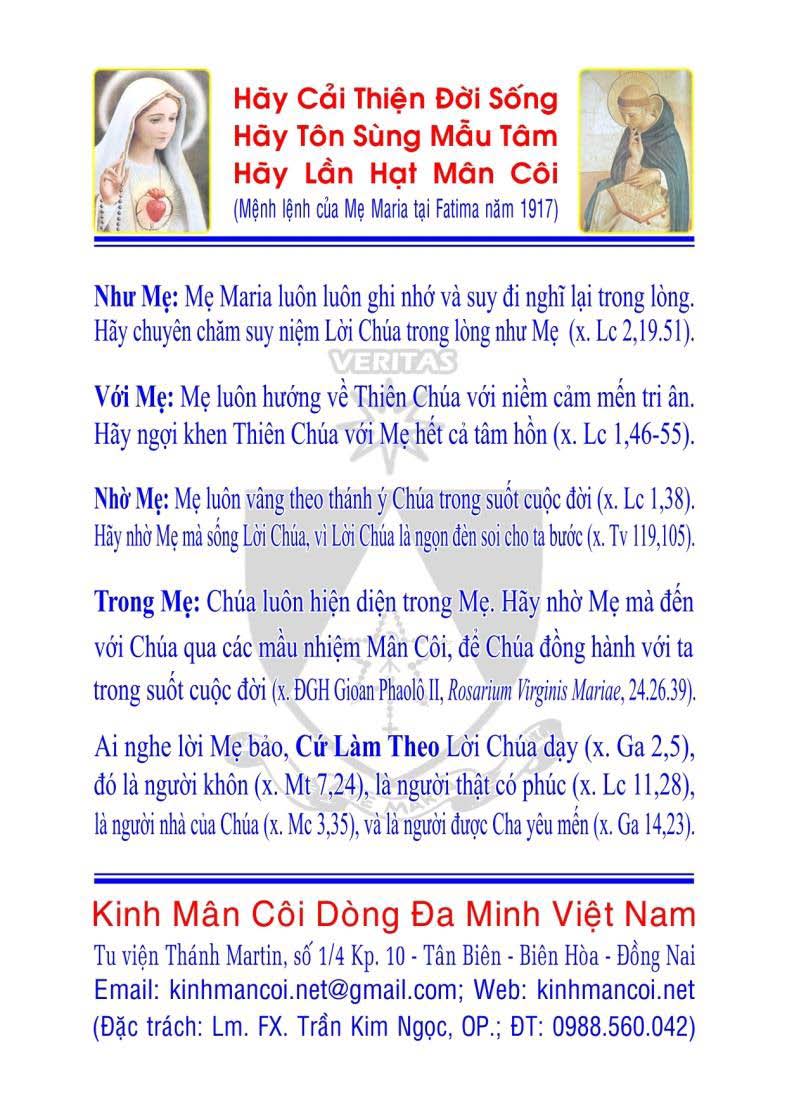 Hãy Cải Thiện Đời Sống
Hãy Tôn Sùng Mẫu Tâm
Hãy Lần Hạt Mân Côi
(Mệnh lệnh của Mẹ Maria tại Fatima năm 1917)

Như Mẹ: Mẹ Maria luôn luôn ghi nhớ và suy đi nghĩ lại trong lòng. Hãy chuyên chăm suy niệm Lời Chúa trong lòng như Mẹ (x. Lc 2,19.51).

VERITAS

Với Mẹ: Mẹ luôn hướng về Thiên Chúa với niềm cảm mến tri ân. Hãy ngợi khen Thiên Chúa với Mẹ hết cả tâm hồn (x. Lc 1,46-55).

Nhờ Mẹ: Mẹ luôn vâng theo thánh ý Chúa trong suốt cuộc đời (x. Lc 1,38). Hãy nhờ Mẹ mà sống Lời Chúa, vì Lời Chúa là ngọn đèn soi cho ta bước (x. Tv 119,105).

Trong Mẹ: Chúa luôn hiện diện trong Mẹ. Hãy nhờ Mẹ mà đến với Chúa qua các mầu nhiệm Mân Côi, để Chúa đồng hành với ta trong suốt cuộc đời (x. ĐGH Gioan Phaolô II, Rosarium Virginis Mariae, 24.26.39).

Ai nghe lời Mẹ bảo, Cứ Làm Theo Lời Chúa dạy (x. Ga 2,5), đó là người khôn (x. Mt 7,24), là người thật có phúc (x. Lc 11,28), là người nhà của Chúa (x. Mc 3,35), và là người được Cha yêu mến (x. Ga 14,23).

Kinh Mân Côi Dòng Đa Minh Việt Nam
Tu viện Thánh Martin, số 1/4 Kp. 10 - Tân Biên - Biên Hòa - Đồng Nai
Email: kinhmancoi.net@gmail.com; Web: kinhmancoi.net
(Đặc trách: Lm. FX. Trần Kim Ngọc, OP.; ĐT: 0988.560.042)